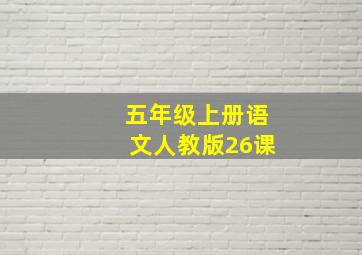 五年级上册语文人教版26课